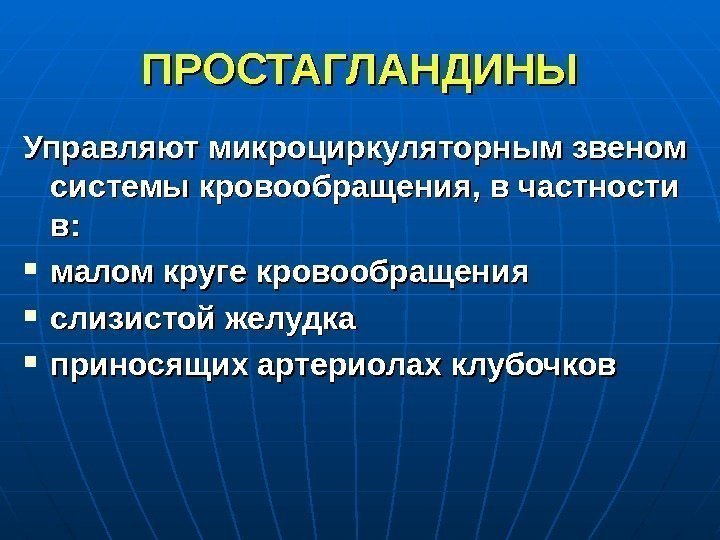 ПРОСТАГЛАНДИНЫ

Управляют микроциркуляторным звеном системы кровообращения, в частности в:

• малом круге кровообращения
• слизистой желудка
• приносящих артериолах клубочков